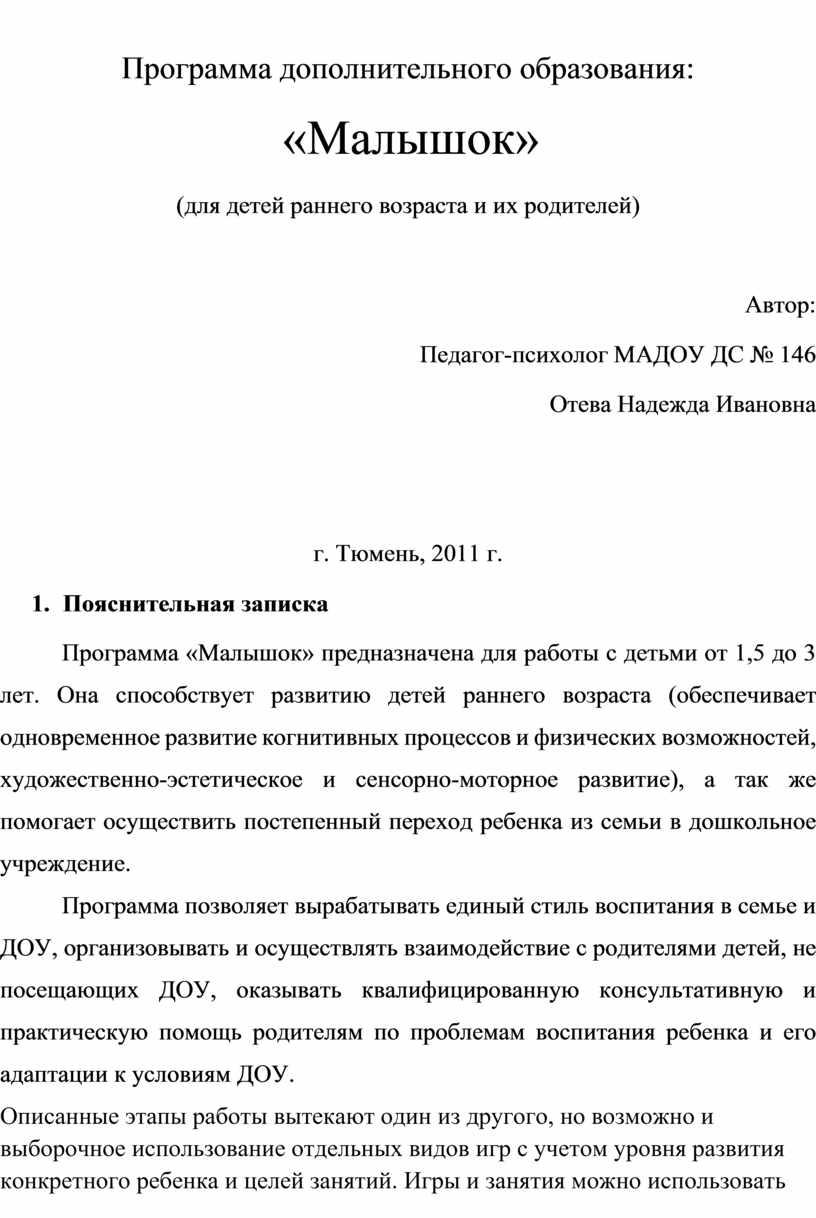 Программа дополнительного образования:

«Малышок»

(для детей раннего возраста и их родителей)

Автор:

Педагог-психолог МАДОУ ДС № 146

Отева Надежда Ивановна

г. Тюмень, 2011 г.

1. Пояснительная записка

Программа «Малышок» предназначена для работы с детьми от 1,5 до 3 лет. Она способствует развитию детей раннего возраста (обеспечивает одновременное развитие когнитивных процессов и физических возможностей, художественно-эстетическое и сенсорно-моторное развитие), а так же помогает осуществить постепенный переход ребенка из семьи в дошкольное учреждение.

Программа позволяет вырабатывать единый стиль воспитания в семье и ДОУ, организовывать и осуществлять взаимодействие с родителями детей, не посещающих ДОУ, оказывать квалифицированную консультативную и практическую помощь родителям по проблемам воспитания ребенка и его адаптации к условиям ДОУ.

Описанные этапы работы вытекают один из другого, но возможно и выборочное использование отдельных видов игр с учетом уровня развития конкретного ребенка и целей занятий. Игры и занятия можно использовать